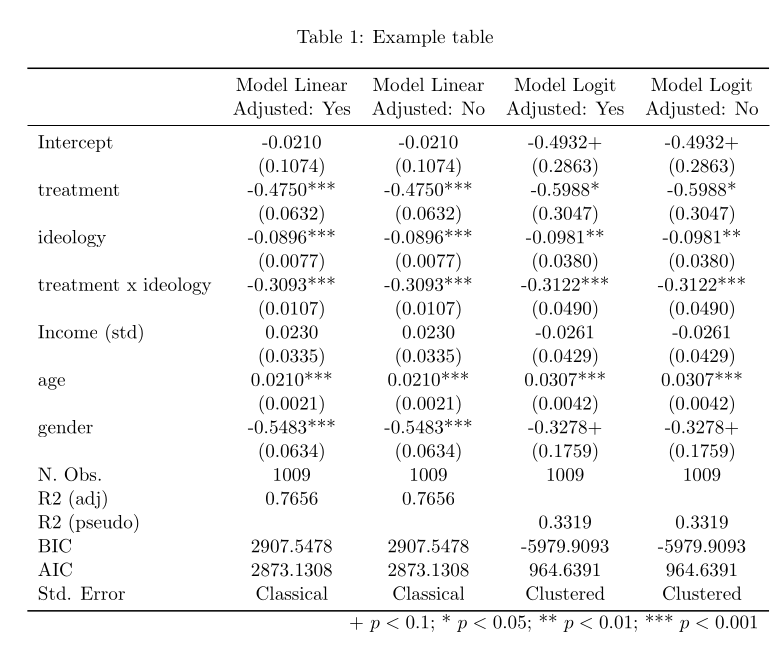 Table 1: Example table

| | Model Linear Adjusted: Yes | Model Linear Adjusted: No | Model Logit Adjusted: Yes | Model Logit Adjusted: No |
|---|---|---|---|---|
| Intercept | -0.0210 | -0.0210 | -0.4932+ | -0.4932+ |
| | (0.1074) | (0.1074) | (0.2863) | (0.2863) |
| treatment | -0.4750*** | -0.4750*** | -0.5988* | -0.5988* |
| | (0.0632) | (0.0632) | (0.3047) | (0.3047) |
| ideology | -0.0896*** | -0.0896*** | -0.0981** | -0.0981** |
| | (0.0077) | (0.0077) | (0.0380) | (0.0380) |
| treatment x ideology | -0.3093*** | -0.3093*** | -0.3122*** | -0.3122*** |
| | (0.0107) | (0.0107) | (0.0490) | (0.0490) |
| Income (std) | 0.0230 | 0.0230 | -0.0261 | -0.0261 |
| | (0.0335) | (0.0335) | (0.0429) | (0.0429) |
| age | 0.0210*** | 0.0210*** | 0.0307*** | 0.0307*** |
| | (0.0021) | (0.0021) | (0.0042) | (0.0042) |
| gender | -0.5483*** | -0.5483*** | -0.3278+ | -0.3278+ |
| | (0.0634) | (0.0634) | (0.1759) | (0.1759) |
| N. Obs. | 1009 | 1009 | 1009 | 1009 |
| R2 (adj) | 0.7656 | 0.7656 | | |
| R2 (pseudo) | | | 0.3319 | 0.3319 |
| BIC | 2907.5478 | 2907.5478 | -5979.9093 | -5979.9093 |
| AIC | 2873.1308 | 2873.1308 | 964.6391 | 964.6391 |
| Std. Error | Classical | Classical | Clustered | Clustered |

+ $p < 0.1$; * $p < 0.05$; ** $p < 0.01$; *** $p < 0.001$